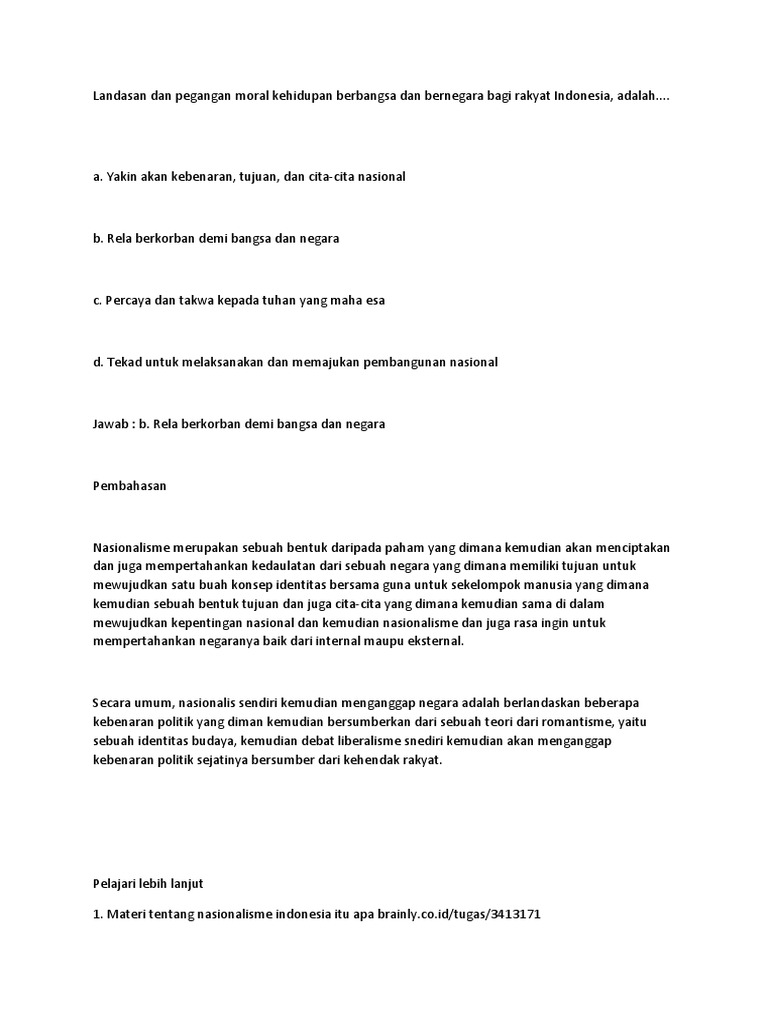 Landasan dan pegangan moral kehidupan berbangsa dan bernegara bagi rakyat Indonesia, adalah....

a. Yakin akan kebenaran, tujuan, dan cita-cita nasional

b. Rela berkorban demi bangsa dan negara

c. Percaya dan takwa kepada tuhan yang maha esa

d. Tekad untuk melaksanakan dan memajukan pembangunan nasional

Jawab : b. Rela berkorban demi bangsa dan negara

Pembahasan

Nasionalisme merupakan sebuah bentuk daripada paham yang dimana kemudian akan menciptakan dan juga mempertahankan kedaulatan dari sebuah negara yang dimana memiliki tujuan untuk mewujudkan satu buah konsep identitas bersama guna untuk sekelompok manusia yang dimana kemudian sebuah bentuk tujuan dan juga cita-cita yang dimana kemudian sama di dalam mewujudkan kepentingan nasional dan kemudian nasionalisme dan juga rasa ingin untuk mempertahankan negaranya baik dari internal maupu eksternal.

Secara umum, nasionalis sendiri kemudian menganggap negara adalah berlandaskan beberapa kebenaran politik yang diman kemudian bersumberkan dari sebuah teori dari romantisme, yaitu sebuah identitas budaya, kemudian debat liberalisme snediri kemudian akan menganggap kebenaran politik sejatinya bersumber dari kehendak rakyat.

Pelajari lebih lanjut

1. Materi tentang nasionalisme indonesia itu apa brainly.co.id/tugas/3413171